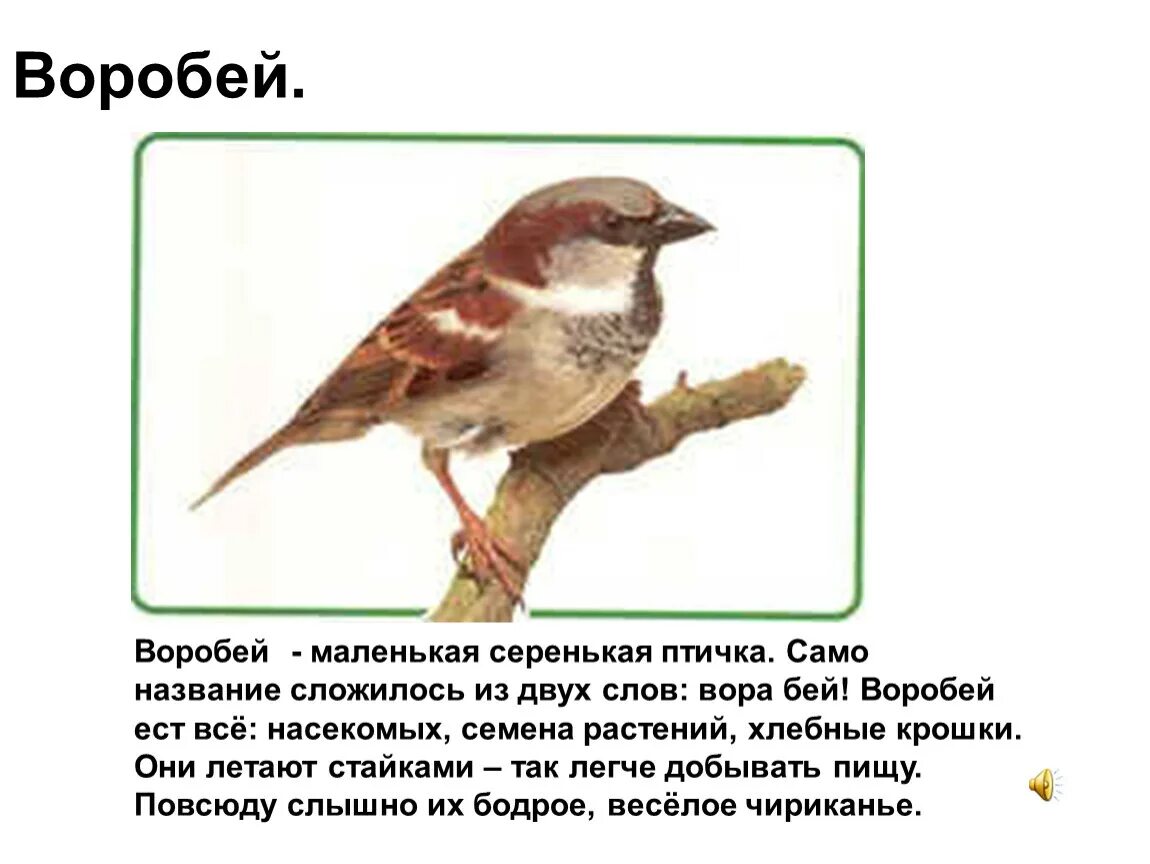 Воробей.

Воробей - маленькая серенькая птичка. Само название сложилось из двух слов: вора бей! Воробей ест всё: насекомых, семена растений, хлебные крошки. Они летают стайками – так легче добывать пищу. Повсюду слышно их бодрое, весёлое чириканье.